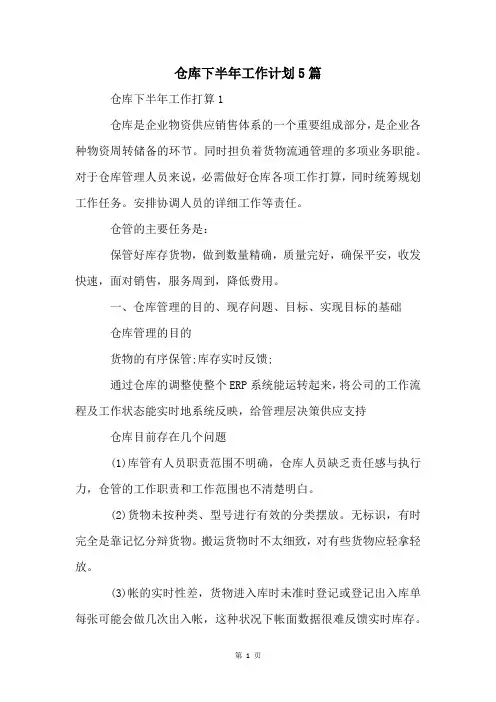 仓库下半年工作计划5篇

仓库下半年工作打算1

仓库是企业物资供应销售体系的一个重要组成部分，是企业各种物资周转储备的环节。同时担负着货物流通管理的多项业务职能。对于仓库管理人员来说，必需做好仓库各项工作打算，同时统筹规划工作任务。安排协调人员的详细工作等责任。

仓管的主要任务是：

保管好库存货物，做到数量精确，质量完好，确保平安，收发快速，面对销售，服务周到，降低费用。

一、仓库管理的目的、现存问题、目标、实现目标的基础

仓库管理的目的

货物的有序保管;库存实时反馈;

通过仓库的调整使整个ERP系统能运转起来，将公司的工作流程及工作状态能实时地系统反映，给管理层决策供应支持

仓库目前存在几个问题

(1)库管有人员职责范围不明确，仓库人员缺乏责任感与执行力，仓管的工作职责和工作范围也不清楚明白。

(2)货物未按种类、型号进行有效的分类摆放。无标识，有时完全是靠记忆分辩货物。搬运货物时不太细致，对有些货物应轻拿轻放。

(3)帐的实时性差，货物进入库时未准时登记或登记出入库单每张可能会做几次出入帐，这种状况下帐面数据很难反馈实时库存。

第 1 页